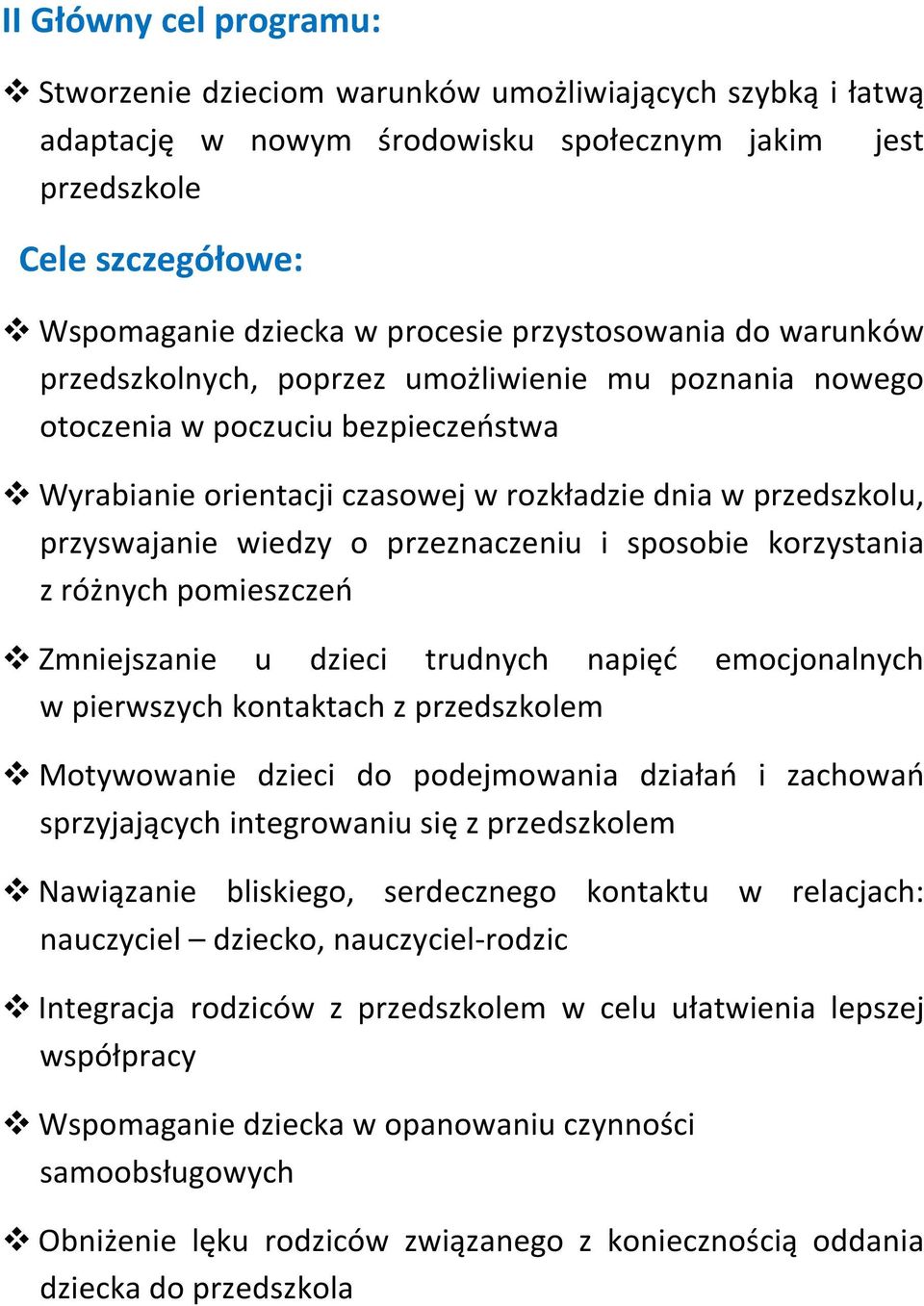 II Główny cel programu:

❖ Stworzenie dzieciom warunków umożliwiających szybką i łatwą adaptację w nowym środowisku społecznym jakim jest przedszkole

Cele szczegółowe:

❖ Wspomaganie dziecka w procesie przystosowania do warunków przedszkolnych, poprzez umożliwienie mu poznania nowego otoczenia w poczuciu bezpieczeństwa

❖ Wyrabianie orientacji czasowej w rozkładzie dnia w przedszkolu, przyswajanie wiedzy o przeznaczeniu i sposobie korzystania z różnych pomieszczeń

❖ Zmniejszanie u dzieci trudnych napięć emocjonalnych w pierwszych kontaktach z przedszkolem

❖ Motywowanie dzieci do podejmowania działań i zachowań sprzyjających integrowaniu się z przedszkolem

❖ Nawiązanie bliskiego, serdecznego kontaktu w relacjach: nauczyciel – dziecko, nauczyciel-rodzic

❖ Integracja rodziców z przedszkolem w celu ułatwienia lepszej współpracy

❖ Wspomaganie dziecka w opanowaniu czynności samoobsługowych

❖ Obniżenie lęku rodziców związanego z koniecznością oddania dziecka do przedszkola